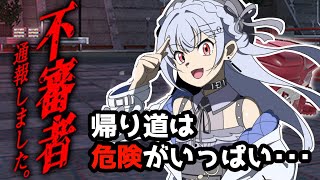 不審者
通報しました。

帰り道は
危険がいっぱい・・・